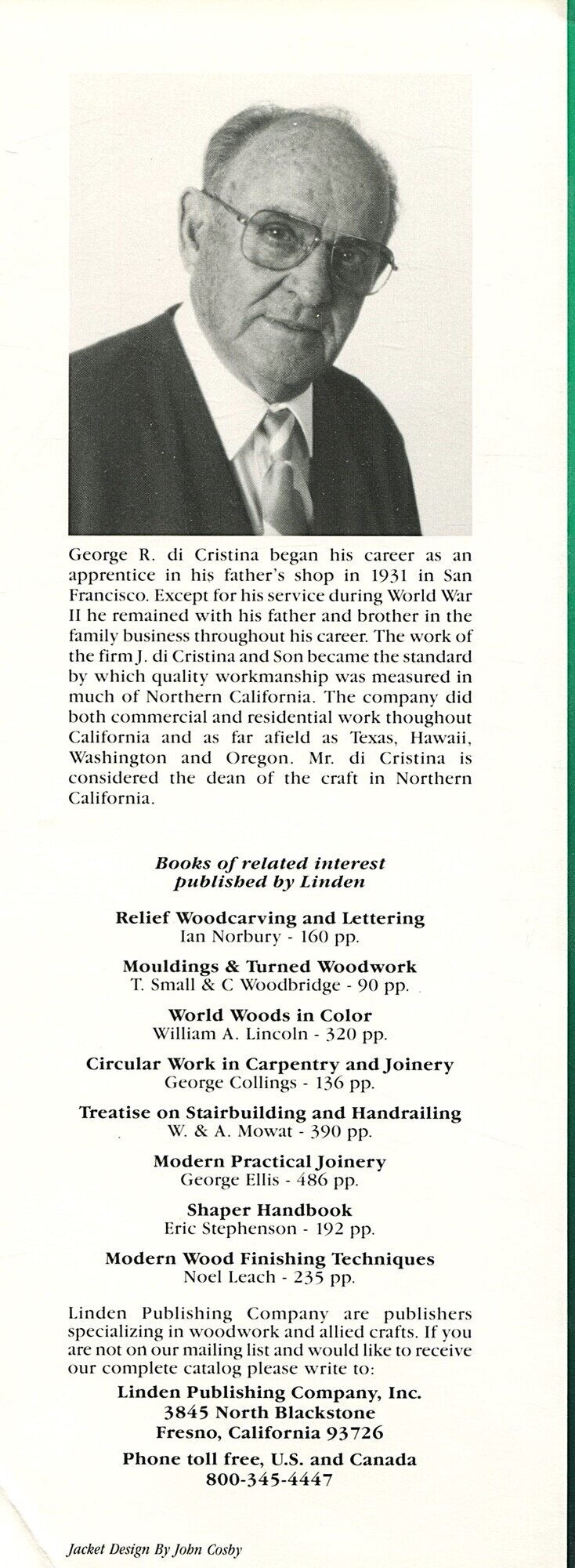 George R. di Cristina began his career as an apprentice in his father's shop in 1931 in San Francisco. Except for his service during World War II he remained with his father and brother in the family business throughout his career. The work of the firm J. di Cristina and Son became the standard by which quality workmanship was measured in much of Northern California. The company did both commercial and residential work thoughout California and as far afield as Texas, Hawaii, Washington and Oregon. Mr. di Cristina is considered the dean of the craft in Northern California.

Books of related interest
published by Linden

Relief Woodcarving and Lettering
Ian Norbury - 160 pp.

Mouldings & Turned Woodwork
T. Small & C Woodbridge - 90 pp.

World Woods in Color
William A. Lincoln - 320 pp.

Circular Work in Carpentry and Joinery
George Collings - 136 pp.

Treatise on Stairbuilding and Handrailing
W. & A. Mowat - 390 pp.

Modern Practical Joinery
George Ellis - 486 pp.

Shaper Handbook
Eric Stephenson - 192 pp.

Modern Wood Finishing Techniques
Noel Leach - 235 pp.

Linden Publishing Company are publishers specializing in woodwork and allied crafts. If you are not on our mailing list and would like to receive our complete catalog please write to:

Linden Publishing Company, Inc.
3845 North Blackstone
Fresno, California 93726

Phone toll free, U.S. and Canada
800-345-4447

Jacket Design By John Cosby